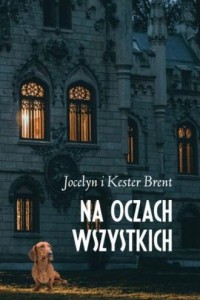 Jocelyn i Kester Brent

NA OCZACH WSZYSTKICH